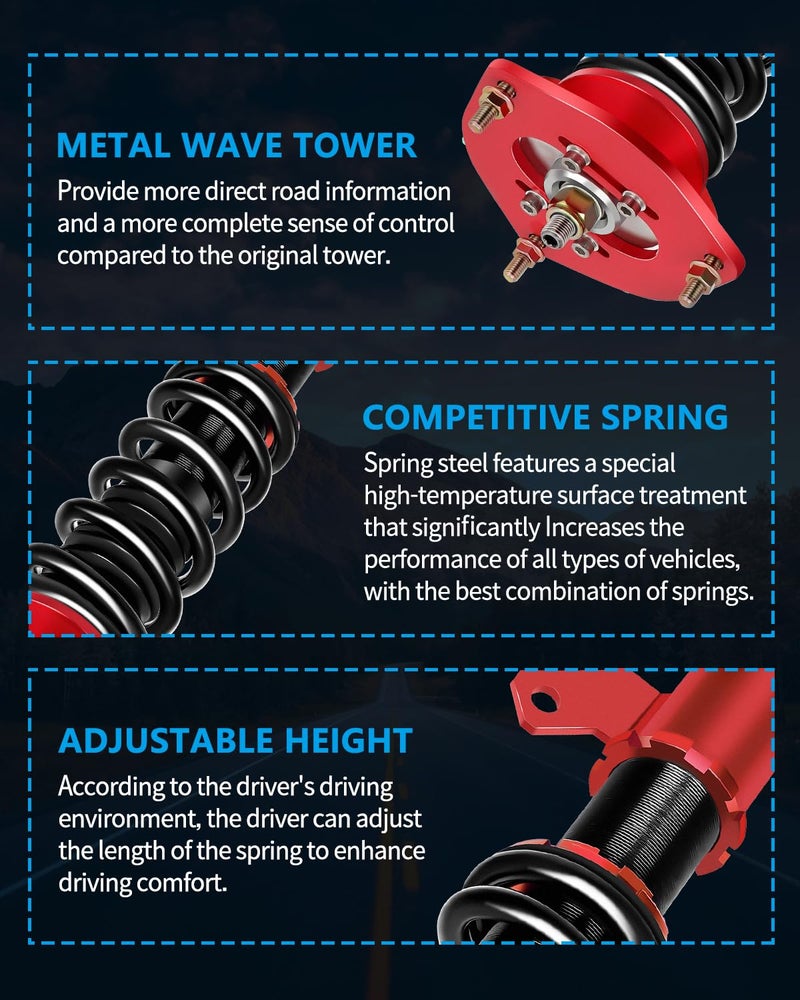 METAL WAVE TOWER

Provide more direct road information and a more complete sense of control compared to the original tower.

COMPETITIVE SPRING

Spring steel features a special high-temperature surface treatment that significantly Increases the performance of all types of vehicles, with the best combination of springs.

ADJUSTABLE HEIGHT

According to the driver's driving environment, the driver can adjust the length of the spring to enhance driving comfort.